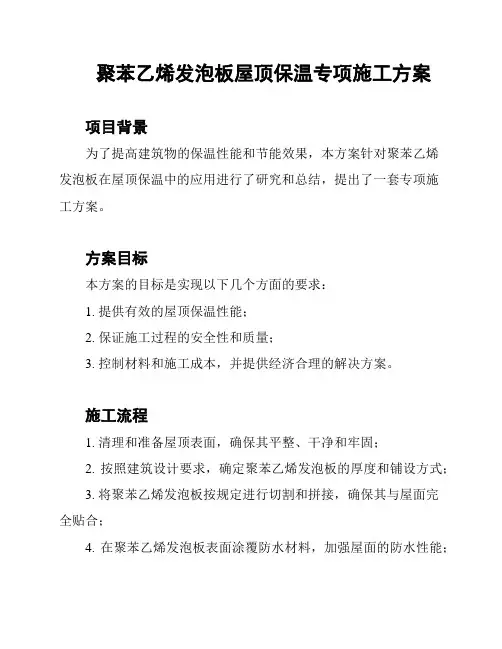 聚苯乙烯发泡板屋顶保温专项施工方案

项目背景

为了提高建筑物的保温性能和节能效果，本方案针对聚苯乙烯发泡板在屋顶保温中的应用进行了研究和总结，提出了一套专项施工方案。

方案目标

本方案的目标是实现以下几个方面的要求：

1. 提供有效的屋顶保温性能；

2. 保证施工过程的安全性和质量；

3. 控制材料和施工成本，并提供经济合理的解决方案。

施工流程

1. 清理和准备屋顶表面，确保其平整、干净和牢固；

2. 按照建筑设计要求，确定聚苯乙烯发泡板的厚度和铺设方式；

3. 将聚苯乙烯发泡板按规定进行切割和拼接，确保其与屋面完全贴合；

4. 在聚苯乙烯发泡板表面涂覆防水材料，加强屋面的防水性能；